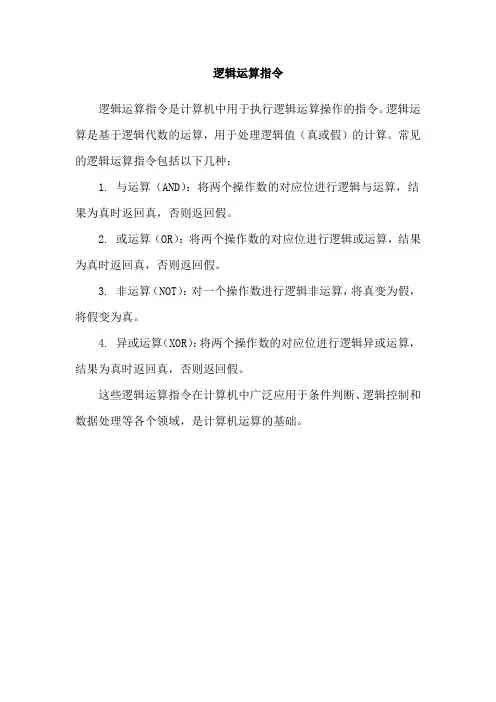 逻辑运算指令

逻辑运算指令是计算机中用于执行逻辑运算操作的指令。逻辑运算是基于逻辑代数的运算，用于处理逻辑值（真或假）的计算。常见的逻辑运算指令包括以下几种：

1. 与运算（AND）：将两个操作数的对应位进行逻辑与运算，结果为真时返回真，否则返回假。

2. 或运算（OR）：将两个操作数的对应位进行逻辑或运算，结果为真时返回真，否则返回假。

3. 非运算（NOT）：对一个操作数进行逻辑非运算，将真变为假，将假变为真。

4. 异或运算（XOR）：将两个操作数的对应位进行逻辑异或运算，结果为真时返回真，否则返回假。

这些逻辑运算指令在计算机中广泛应用于条件判断、逻辑控制和数据处理等各个领域，是计算机运算的基础。